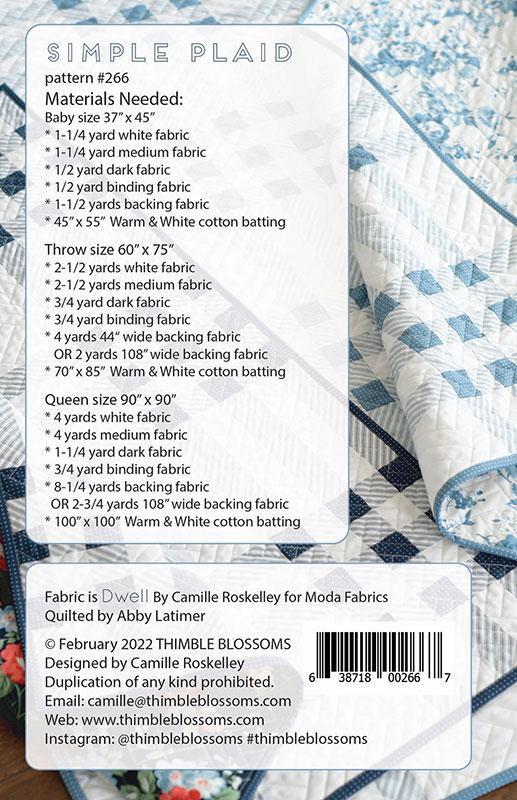 SIMPLE PLAID
pattern #266
Materials Needed:
Baby size 37" x 45"
* 1-1/4 yard white fabric
* 1-1/4 yard medium fabric
* 1/2 yard dark fabric
* 1/2 yard binding fabric
* 1-1/2 yards backing fabric
* 45" x 55" Warm & White cotton batting

Throw size 60" x 75"
* 2-1/2 yards white fabric
* 2-1/2 yards medium fabric
* 3/4 yard dark fabric
* 3/4 yard binding fabric
* 4 yards 44" wide backing fabric
OR 2 yards 108" wide backing fabric
* 70" x 85" Warm & White cotton batting

Queen size 90" x 90"
* 4 yards white fabric
* 4 yards medium fabric
* 1-1/4 yard dark fabric
* 3/4 yard binding fabric
* 8-1/4 yards backing fabric
OR 2-3/4 yards 108" wide backing fabric
* 100" x 100" Warm & White cotton batting

Fabric is Dwell By Camille Roskelley for Moda Fabrics
Quilted by Abby Latimer

© February 2022 THIMBLE BLOSSOMS
Designed by Camille Roskelley
Duplication of any kind prohibited.
Email: camille@thimbleblossoms.com
Web: www.thimbleblossoms.com
Instagram: @thimbleblossoms #thimbleblossoms

6 38718 00266 7